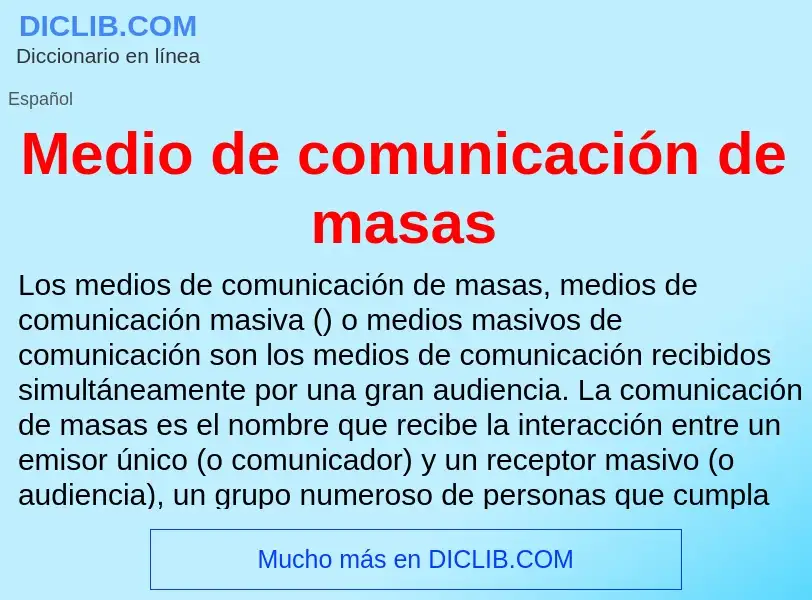 DICLIB.COM
Diccionario en línea

Español

Medio de comunicación de masas

Los medios de comunicación de masas, medios de comunicación masiva () o medios masivos de comunicación son los medios de comunicación recibidos simultáneamente por una gran audiencia. La comunicación de masas es el nombre que recibe la interacción entre un emisor único (o comunicador) y un receptor masivo (o audiencia), un grupo numeroso de personas que cumpla

Mucho más en DICLIB.COM